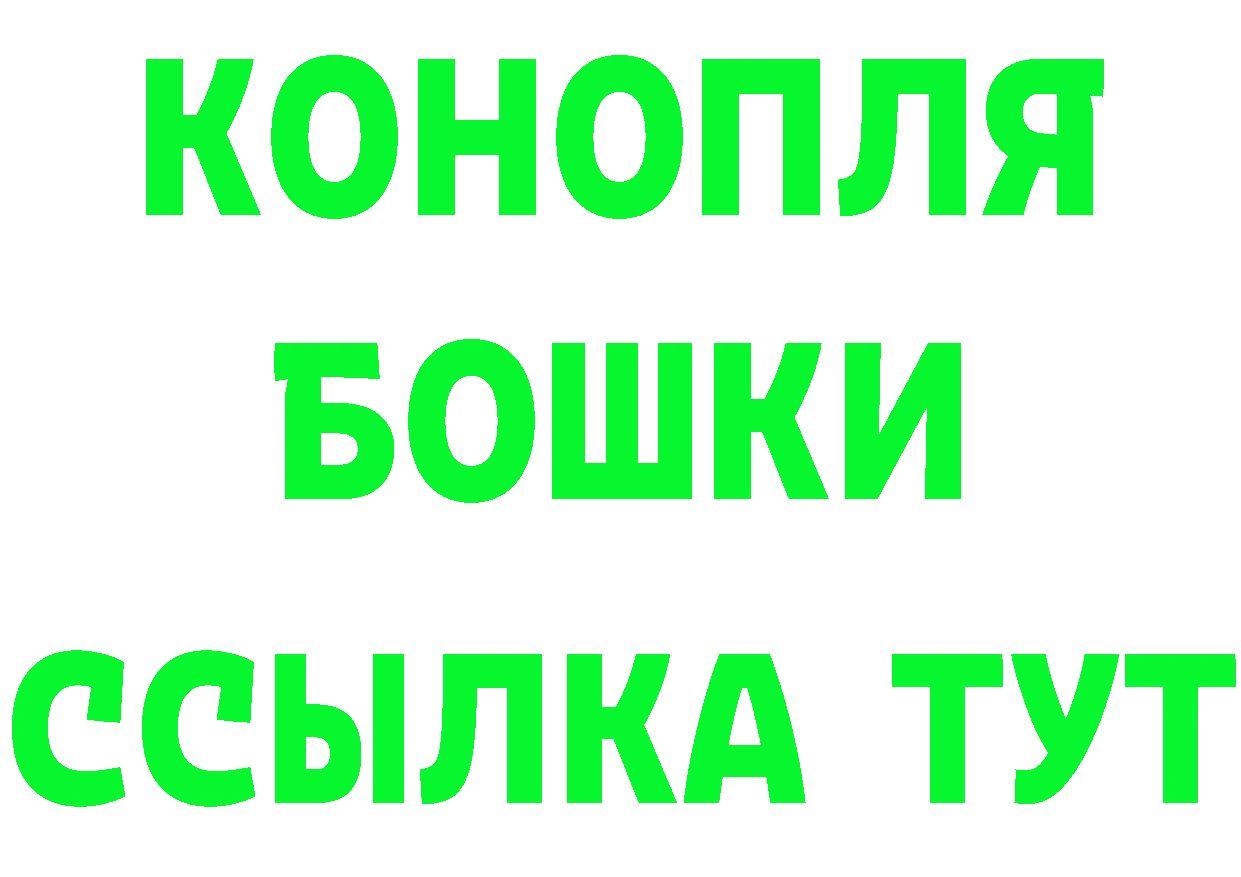 КОНОПЛЯ БОШКИ ССЫЛКА ТУТ